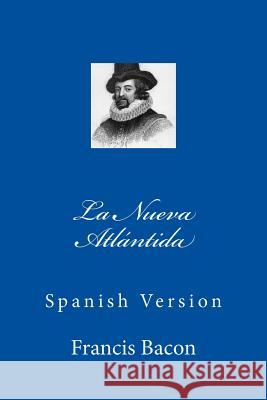 La Nueva Atlántida

Spanish Version

Francis Bacon

Kraina Książek